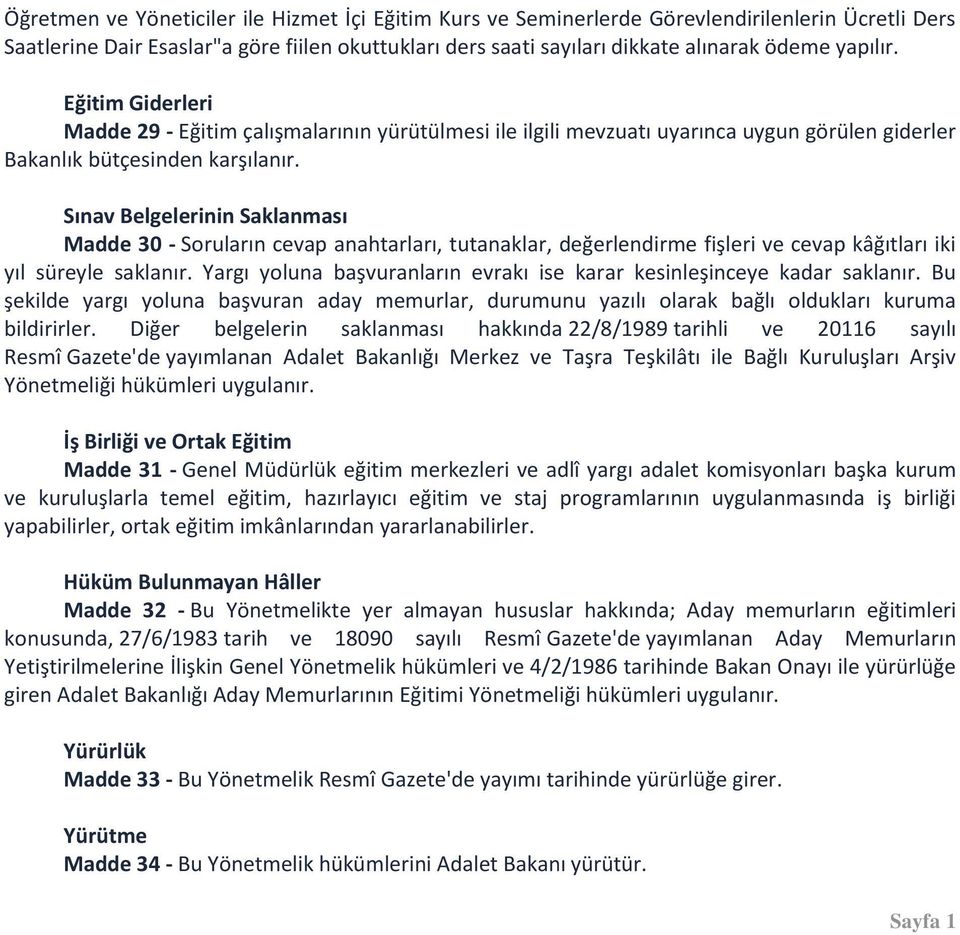 Öğretmen ve Yöneticiler ile Hizmet İçi Eğitim Kurs ve Seminerlerde Görevlendirilenlerin Ücretli Ders Saatlerine Dair Esaslar"a göre fiilen okuttukları ders saati sayıları dikkate alınarak ödeme yapılır.

Eğitim Giderleri
Madde 29 - Eğitim çalışmalarının yürütülmesi ile ilgili mevzuatı uyarınca uygun görülen giderler Bakanlık bütçesinden karşılanır.

Sınav Belgelerinin Saklanması
Madde 30 - Soruların cevap anahtarları, tutanaklar, değerlendirme fişleri ve cevap kâğıtları iki yıl süreyle saklanır. Yargı yoluna başvuranların evrakı ise karar kesinleşinceye kadar saklanır. Bu şekilde yargı yoluna başvuran aday memurlar, durumunu yazılı olarak bağlı oldukları kuruma bildirirler. Diğer belgelerin saklanması hakkında 22/8/1989 tarihli ve 20116 sayılı Resmî Gazete'de yayımlanan Adalet Bakanlığı Merkez ve Taşra Teşkilâtı ile Bağlı Kuruluşları Arşiv Yönetmeliği hükümleri uygulanır.

İş Birliği ve Ortak Eğitim
Madde 31 - Genel Müdürlük eğitim merkezleri ve adlî yargı adalet komisyonları başka kurum ve kuruluşlarla temel eğitim, hazırlayıcı eğitim ve staj programlarının uygulanmasında iş birliği yapabilirler, ortak eğitim imkânlarından yararlanabilirler.

Hüküm Bulunmayan Hâller
Madde 32 - Bu Yönetmelikte yer almayan hususlar hakkında; Aday memurların eğitimleri konusunda, 27/6/1983 tarih ve 18090 sayılı Resmî Gazete'de yayımlanan Aday Memurların Yetiştirilmelerine İlişkin Genel Yönetmelik hükümleri ve 4/2/1986 tarihinde Bakan Onayı ile yürürlüğe giren Adalet Bakanlığı Aday Memurlarının Eğitimi Yönetmeliği hükümleri uygulanır.

Yürürlük
Madde 33 - Bu Yönetmelik Resmî Gazete'de yayımı tarihinde yürürlüğe girer.

Yürütme
Madde 34 - Bu Yönetmelik hükümlerini Adalet Bakanı yürütür.

Sayfa 1